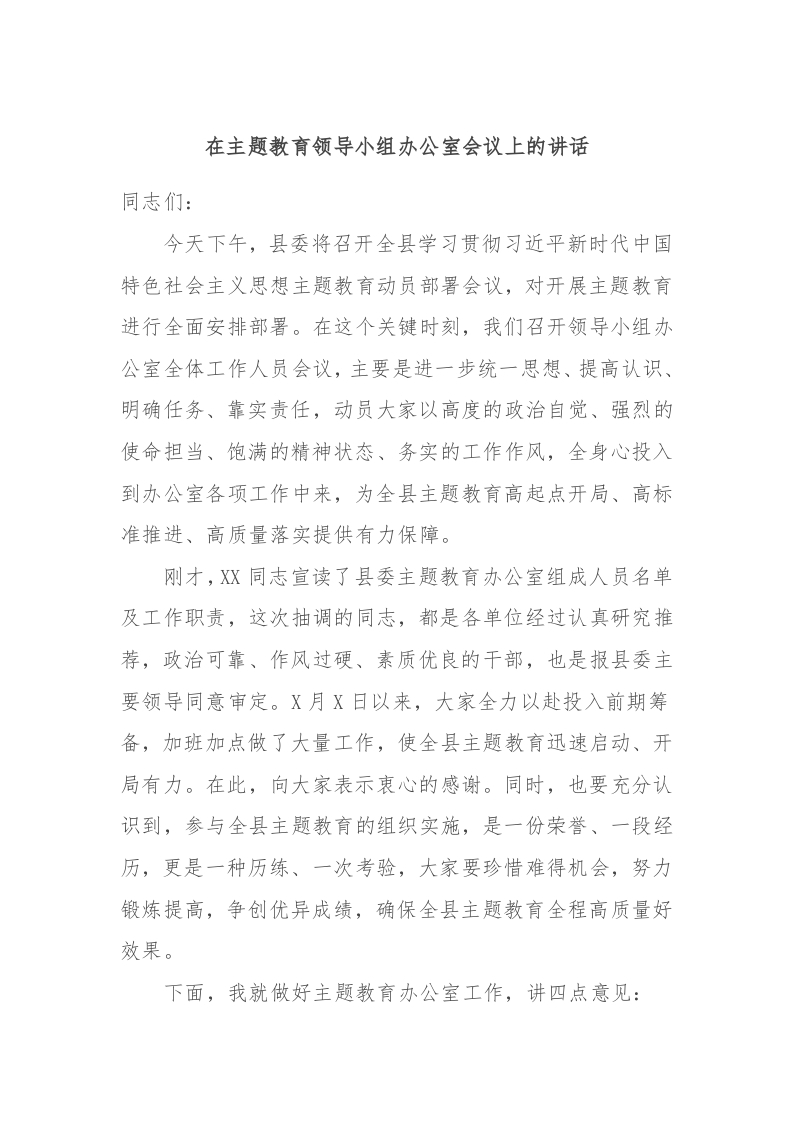 在主题教育领导小组办公室会议上的讲话

同志们：

今天下午，县委将召开全县学习贯彻习近平新时代中国特色社会主义思想主题教育动员部署会议，对开展主题教育进行全面安排部署。在这个关键时刻，我们召开领导小组办公室全体工作人员会议，主要是进一步统一思想、提高认识、明确任务、靠实责任，动员大家以高度的政治自觉、强烈的使命担当、饱满的精神状态、务实的工作作风，全身心投入到办公室各项工作中来，为全县主题教育高起点开局、高标准推进、高质量落实提供有力保障。

刚才，XX 同志宣读了县委主题教育办公室组成人员名单及工作职责，这次抽调的同志，都是各单位经过认真研究推荐，政治可靠、作风过硬、素质优良的干部，也是报县委主要领导同意审定。X 月 X 日以来，大家全力以赴投入前期筹备，加班加点做了大量工作，使全县主题教育迅速启动、开局有力。在此，向大家表示衷心的感谢。同时，也要充分认识到，参与全县主题教育的组织实施，是一份荣誉、一段经历，更是一种历练、一次考验，大家要珍惜难得机会，努力锻炼提高，争创优异成绩，确保全县主题教育全程高质量好效果。

下面，我就做好主题教育办公室工作，讲四点意见：